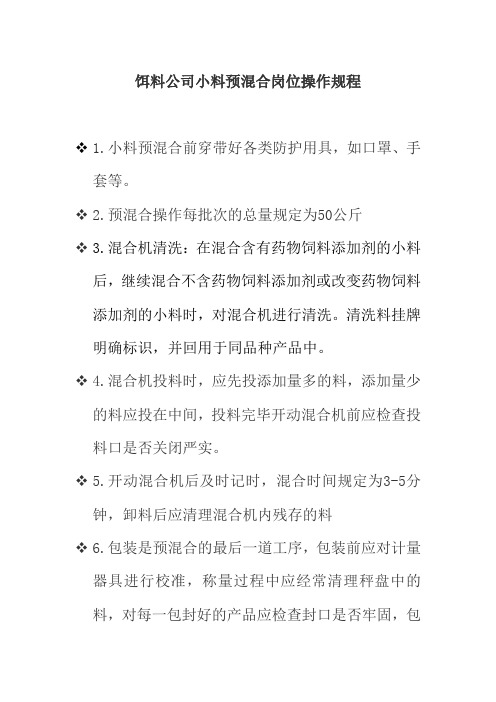 饵料公司小料预混合岗位操作规程

❖ 1.小料预混合前穿带好各类防护用具，如口罩、手套等。

❖ 2.预混合操作每批次的总量规定为50公斤

❖ 3.混合机清洗：在混合含有药物饲料添加剂的小料后，继续混合不含药物饲料添加剂或改变药物饲料添加剂的小料时，对混合机进行清洗。清洗料挂牌明确标识，并回用于同品种产品中。

❖ 4.混合机投料时，应先投添加量多的料，添加量少的料应投在中间，投料完毕开动混合机前应检查投料口是否关闭严实。

❖ 5.开动混合机后及时记时，混合时间规定为3-5分钟，卸料后应清理混合机内残存的料

❖ 6.包装是预混合的最后一道工序，包装前应对计量器具进行校准，称量过程中应经常清理秤盘中的料，对每一包封好的产品应检查封口是否牢固，包